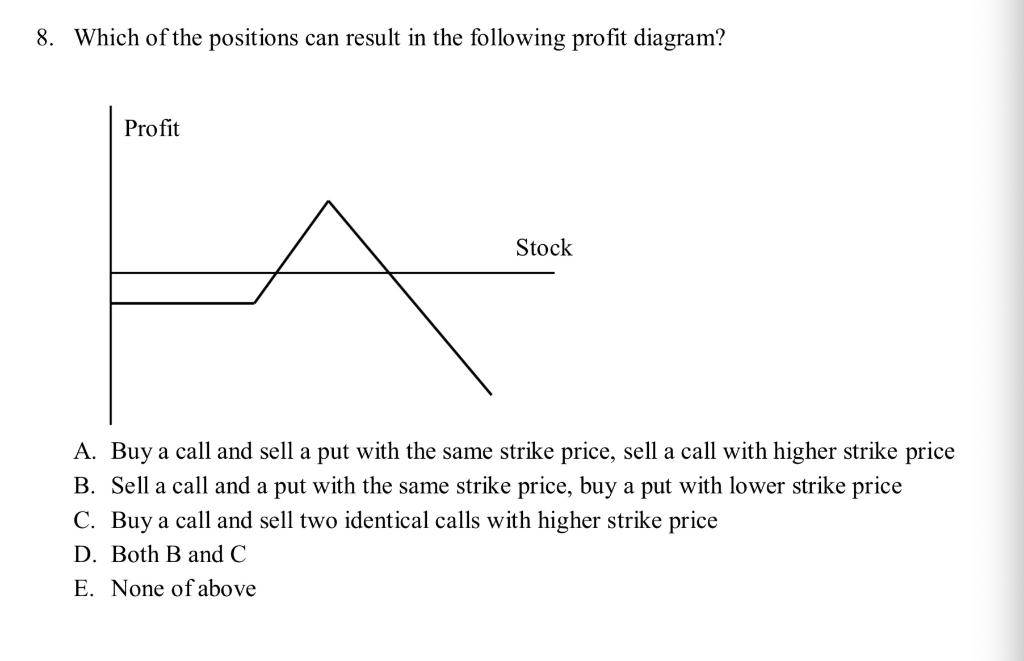 8. Which of the positions can result in the following profit diagram?

Profit

Stock

A. Buy a call and sell a put with the same strike price, sell a call with higher strike price
B. Sell a call and a put with the same strike price, buy a put with lower strike price
C. Buy a call and sell two identical calls with higher strike price
D. Both B and C
E. None of above